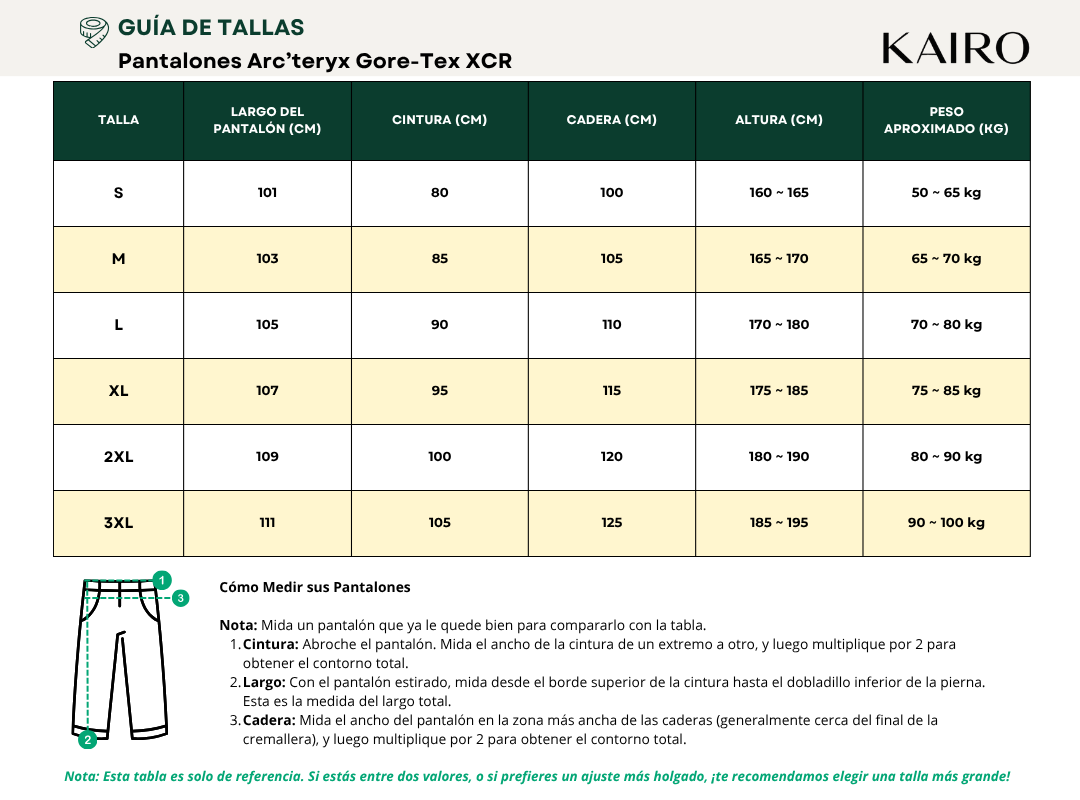 GUÍA DE TALLAS
Pantalones Arc'teryx Gore-Tex XCR

KAIRO

| TALLA | LARGO DEL PANTALÓN (CM) | CINTURA (CM) | CADERA (CM) | ALTURA (CM) | PESO APROXIMADO (KG) |
|---|---|---|---|---|---|
| S | 101 | 80 | 100 | 160 ~ 165 | 50 ~ 65 kg |
| M | 103 | 85 | 105 | 165 ~ 170 | 65 ~ 70 kg |
| L | 105 | 90 | 110 | 170 ~ 180 | 70 ~ 80 kg |
| XL | 107 | 95 | 115 | 175 ~ 185 | 75 ~ 85 kg |
| 2XL | 109 | 100 | 120 | 180 ~ 190 | 80 ~ 90 kg |
| 3XL | 111 | 105 | 125 | 185 ~ 195 | 90 ~ 100 kg |

1
3
2

Cómo Medir sus Pantalones

Nota: Mida un pantalón que ya le quede bien para compararlo con la tabla.
1. Cintura: Abroche el pantalón. Mida el ancho de la cintura de un extremo a otro, y luego multiplique por 2 para obtener el contorno total.
2. Largo: Con el pantalón estirado, mida desde el borde superior de la cintura hasta el dobladillo inferior de la pierna. Esta es la medida del largo total.
3. Cadera: Mida el ancho del pantalón en la zona más ancha de las caderas (generalmente cerca del final de la cremallera), y luego multiplique por 2 para obtener el contorno total.

Nota: Esta tabla es solo de referencia. Si estás entre dos valores, o si prefieres un ajuste más holgado, ¡te recomendamos elegir una talla más grande!